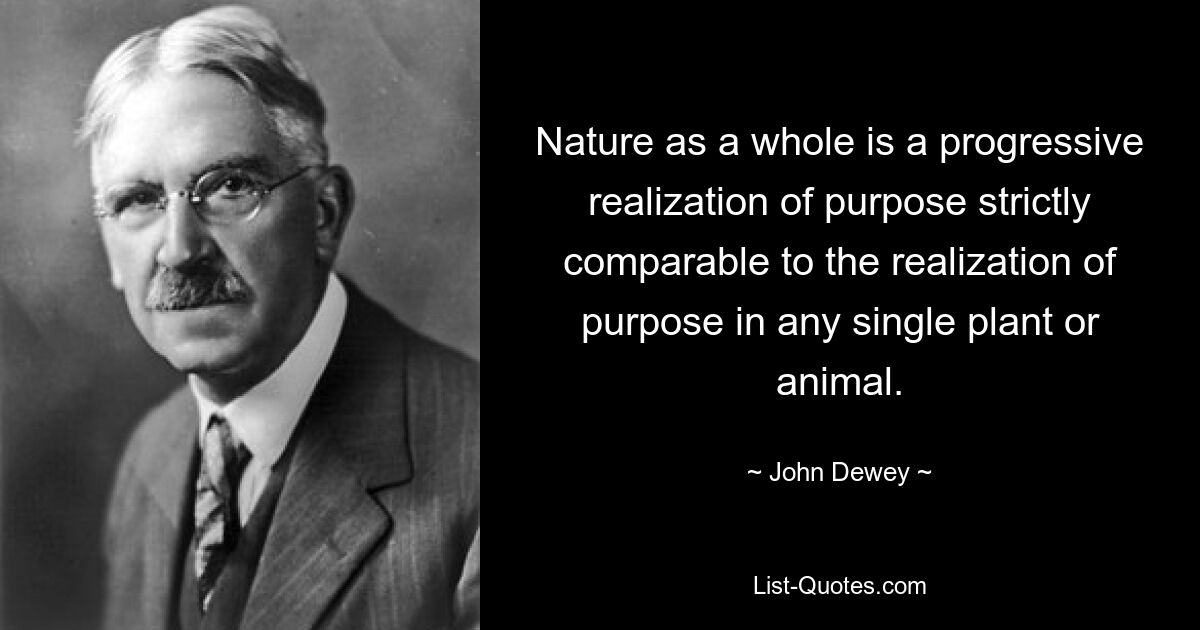 Nature as a whole is a progressive realization of purpose strictly comparable to the realization of purpose in any single plant or animal.

~ John Dewey ~

List-Quotes.com